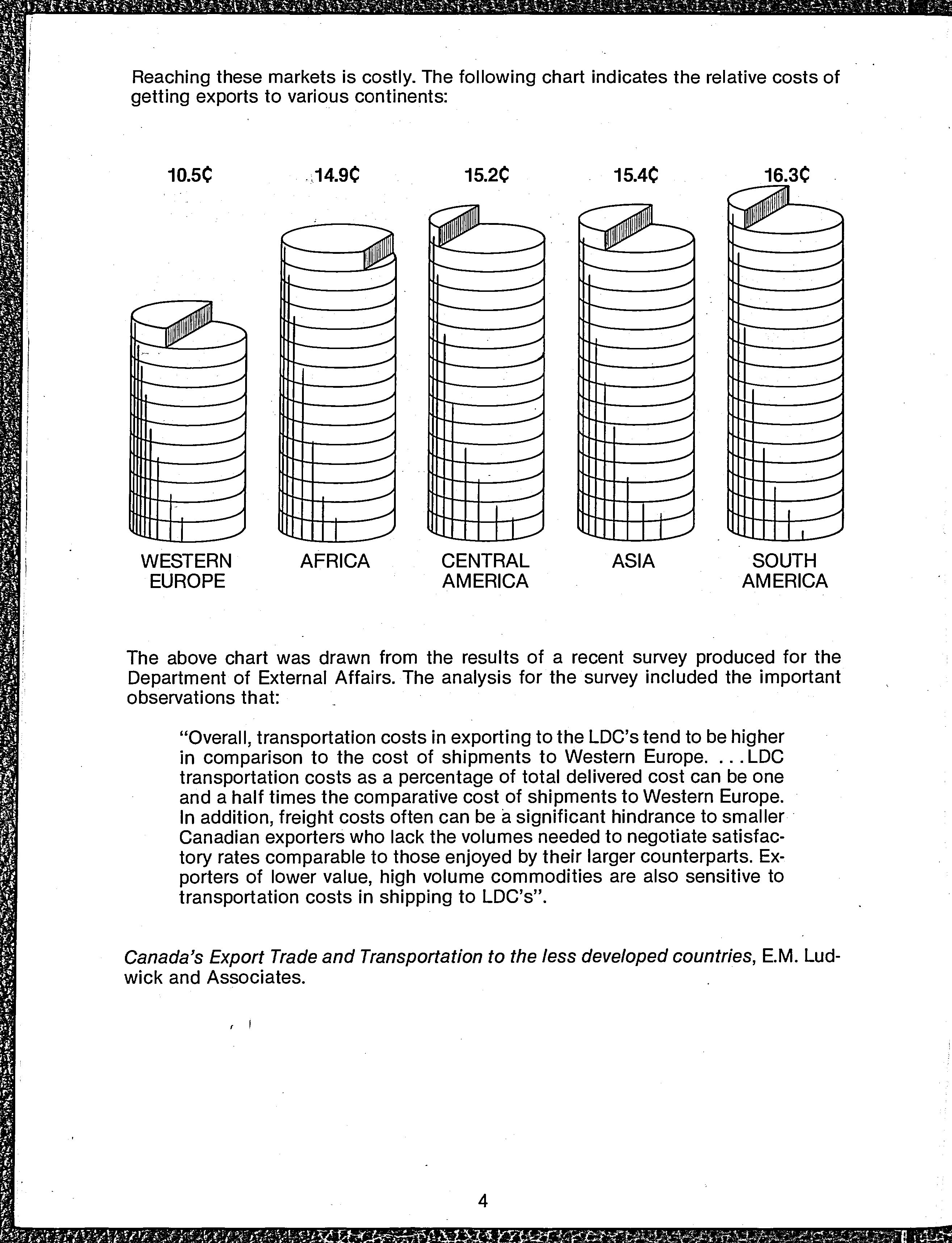 Reaching these markets is costly. The following chart indicates the relative costs of getting exports to various continents:

10.5¢

14.9¢

15.2¢

15.4¢

16.3¢

WESTERN EUROPE

AFRICA

CENTRAL AMERICA

ASIA

SOUTH AMERICA

The above chart was drawn from the results of a recent survey produced for the Department of External Affairs. The analysis for the survey included the important observations that:

"Overall, transportation costs in exporting to the LDC's tend to be higher in comparison to the cost of shipments to Western Europe. . . . LDC transportation costs as a percentage of total delivered cost can be one and a half times the comparative cost of shipments to Western Europe. In addition, freight costs often can be a significant hindrance to smaller Canadian exporters who lack the volumes needed to negotiate satisfactory rates comparable to those enjoyed by their larger counterparts. Exporters of lower value, high volume commodities are also sensitive to transportation costs in shipping to LDC's".

Canada's Export Trade and Transportation to the less developed countries, E.M. Ludwick and Associates.

4